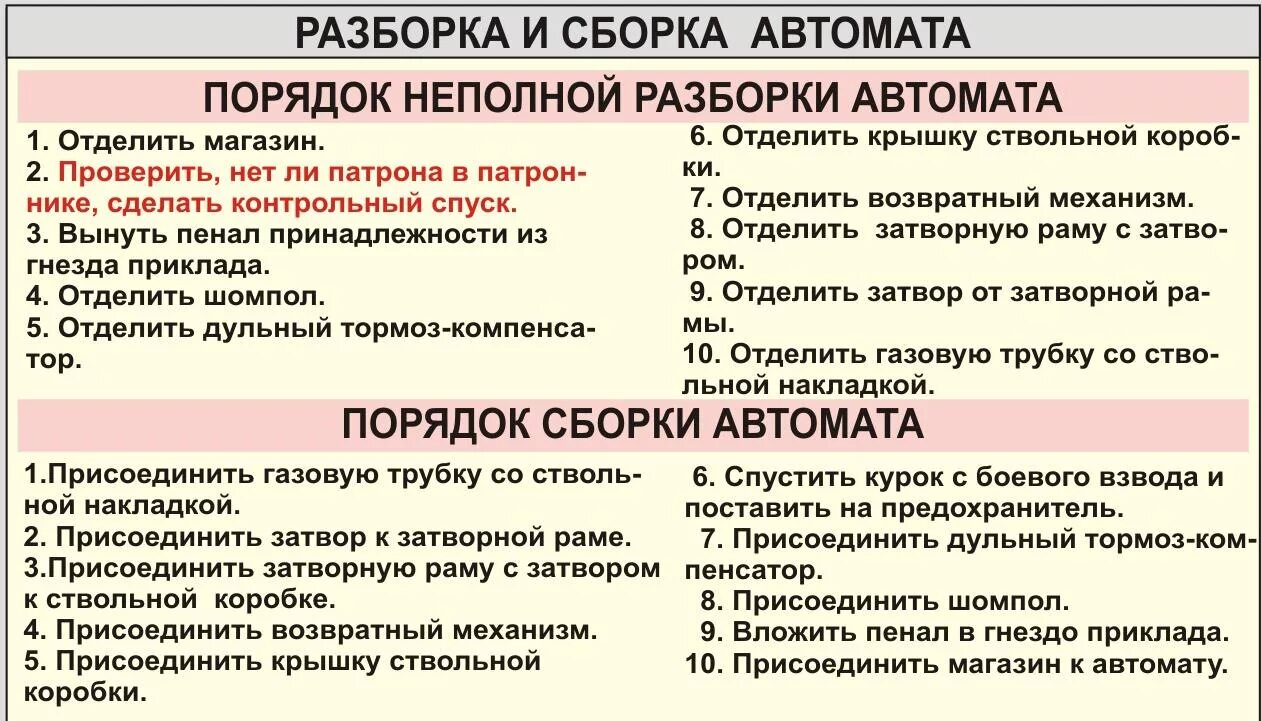 РАЗБОРКА И СБОРКА АВТОМАТА

ПОРЯДОК НЕПОЛНОЙ РАЗБОРКИ АВТОМАТА

1. Отделить магазин.
2. Проверить, нет ли патрона в патроннике, сделать контрольный спуск.
3. Вынуть пенал принадлежности из гнезда приклада.
4. Отделить шомпол.
5. Отделить дульный тормоз-компенсатор.

6. Отделить крышку ствольной коробки.
7. Отделить возвратный механизм.
8. Отделить затворную раму с затвором.
9. Отделить затвор от затворной рамы.
10. Отделить газовую трубку со ствольной накладкой.

ПОРЯДОК СБОРКИ АВТОМАТА

1.Присоединить газовую трубку со ствольной накладкой.
2. Присоединить затвор к затворной раме.
3.Присоединить затворную раму с затвором к ствольной коробке.
4. Присоединить возвратный механизм.
5. Присоединить крышку ствольной коробки.

6. Спустить курок с боевого взвода и поставить на предохранитель.
7. Присоединить дульный тормоз-компенсатор.
8. Присоединить шомпол.
9. Вложить пенал в гнездо приклада.
10. Присоединить магазин к автомату.